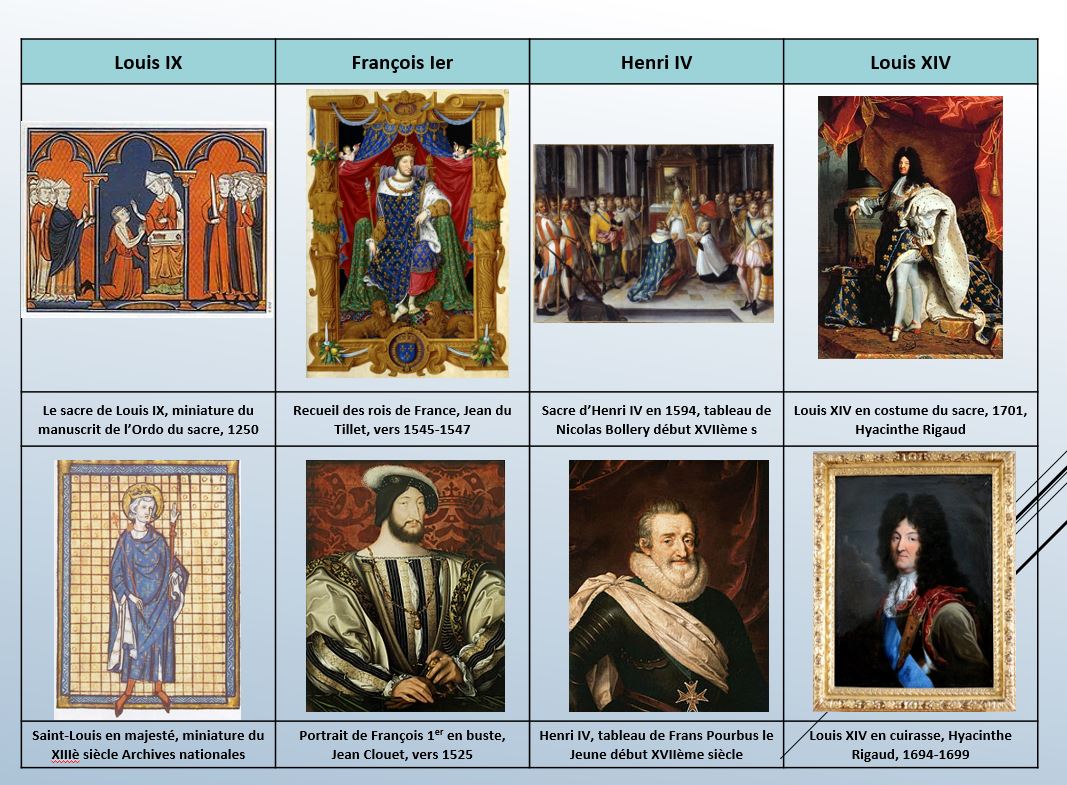 | Louis IX | François Ier | Henri IV | Louis XIV |
|---|---|---|---|
| | | | |
| Le sacre de Louis IX, miniature du manuscrit de l'Ordo du sacre, 1250 | Recueil des rois de France, Jean du Tillet, vers 1545-1547 | Sacre d'Henri IV en 1594, tableau de Nicolas Bollery début XVIIème s | Louis XIV en costume du sacre, 1701, Hyacinthe Rigaud |
| | | | |
| Saint-Louis en majesté, miniature du XIIIè siècle Archives nationales | Portrait de François $1^{er}$ en buste, Jean Clouet, vers 1525 | Henri IV, tableau de Frans Pourbus le Jeune début XVIIème siècle | Louis XIV en cuirasse, Hyacinthe Rigaud, 1694-1699 |